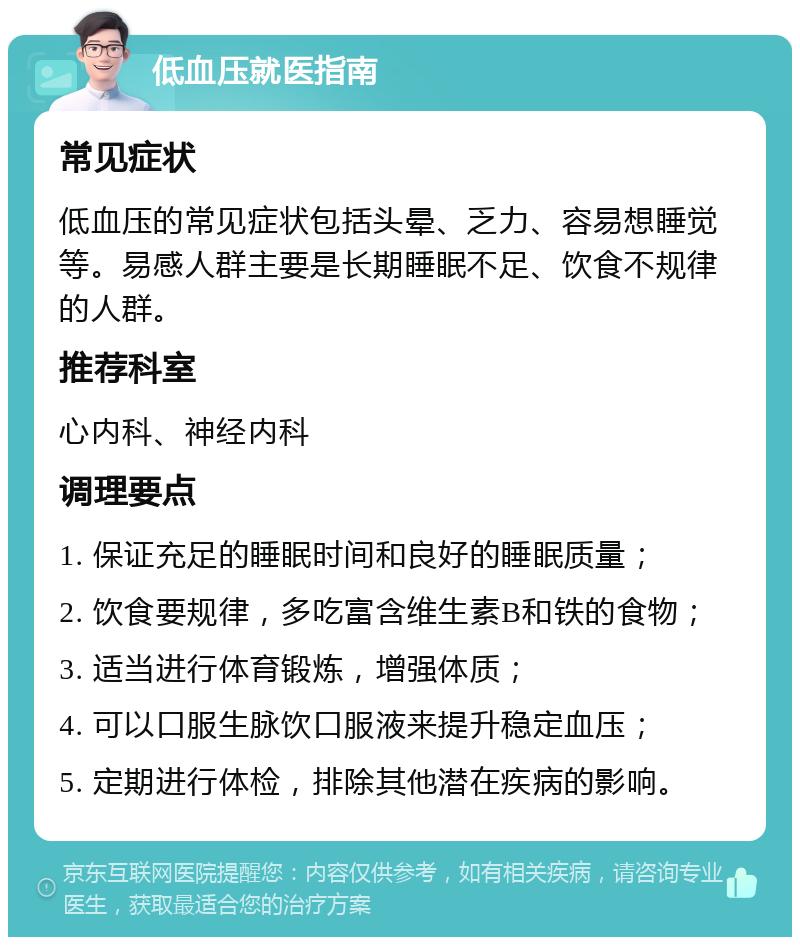 低血压就医指南

常见症状

低血压的常见症状包括头晕、乏力、容易想睡觉等。易感人群主要是长期睡眠不足、饮食不规律的人群。

推荐科室

心内科、神经内科

调理要点

1. 保证充足的睡眠时间和良好的睡眠质量；

2. 饮食要规律，多吃富含维生素B和铁的食物；

3. 适当进行体育锻炼，增强体质；

4. 可以口服生脉饮口服液来提升稳定血压；

5. 定期进行体检，排除其他潜在疾病的影响。

京东互联网医院提醒您：内容仅供参考，如有相关疾病，请咨询专业医生，获取最适合您的治疗方案